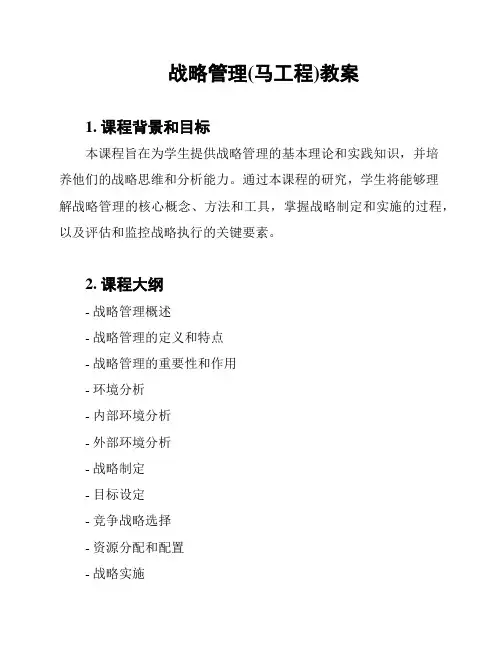 战略管理(马工程)教案

1. 课程背景和目标

本课程旨在为学生提供战略管理的基本理论和实践知识，并培养他们的战略思维和分析能力。通过本课程的研究，学生将能够理解战略管理的核心概念、方法和工具，掌握战略制定和实施的过程，以及评估和监控战略执行的关键要素。

2. 课程大纲

- 战略管理概述
- 战略管理的定义和特点
- 战略管理的重要性和作用
- 环境分析
- 内部环境分析
- 外部环境分析
- 战略制定
- 目标设定
- 竞争战略选择
- 资源分配和配置
- 战略实施